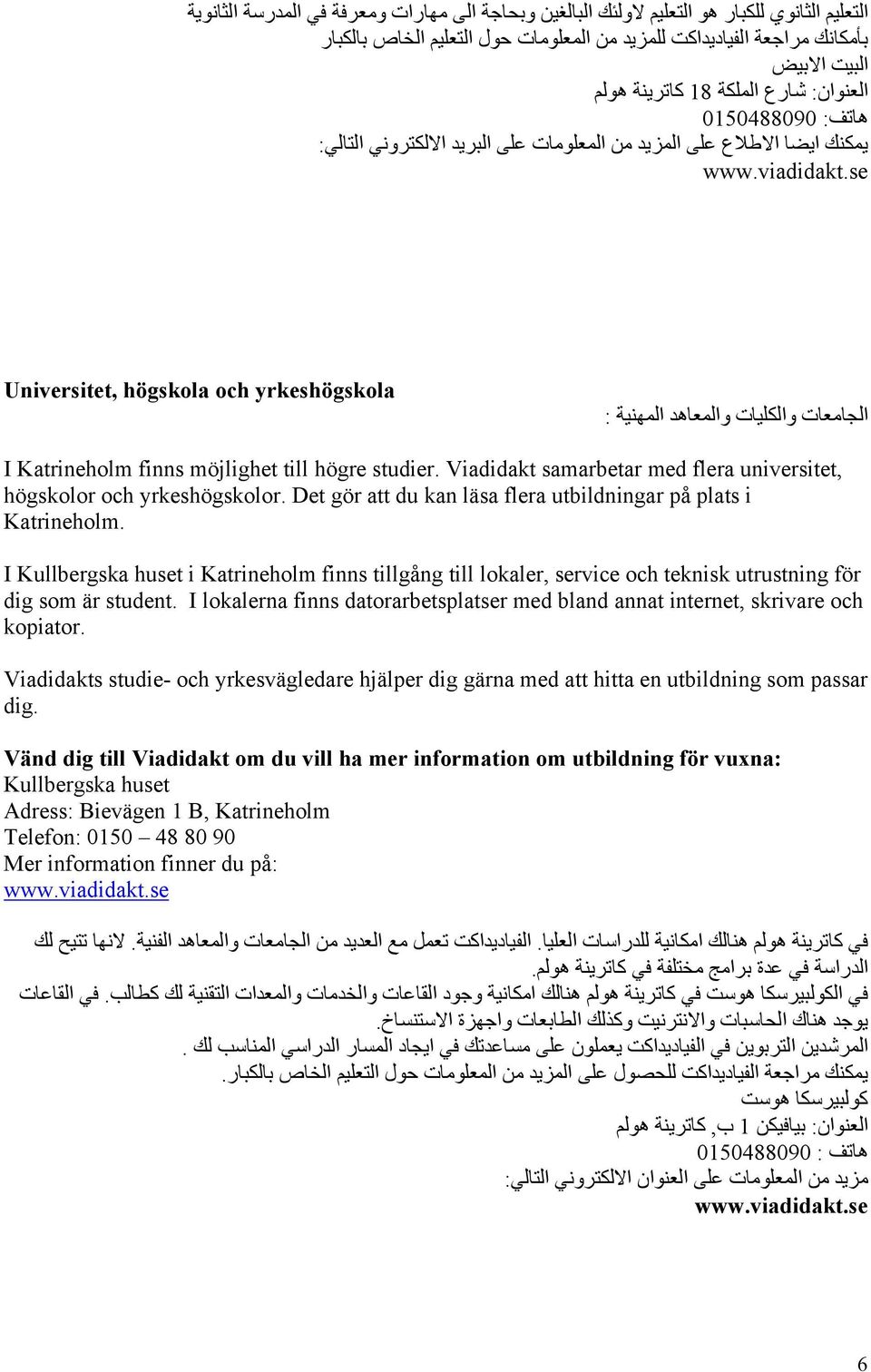 التعليم الثانوي للكبار هو التعليم لاولئك البالغين وبحاجة الى مهارات ومعرفة في المدرسة الثانوية
بأمكانك مراجعة الفياديداكت للمزيد من المعلومات حول التعليم الخاص بالكبار
البيت الابيض
العنوان: شارع الملكة 18 كاترينة هولم
هاتف: 0150488090
يمكنك ايضا الاطلاع على المزيد من المعلومات على البريد الالكتروني التالي:
www.viadidakt.se

Universitet, högskola och yrkeshögskola

الجامعات والكليات والمعاهد المهنية :

I Katrineholm finns möjlighet till högre studier. Viadidakt samarbetar med flera universitet, högskolor och yrkeshögskolor. Det gör att du kan läsa flera utbildningar på plats i Katrineholm.

I Kullbergska huset i Katrineholm finns tillgång till lokaler, service och teknisk utrustning för dig som är student. I lokalerna finns datorarbetsplatser med bland annat internet, skrivare och kopiator.

Viadidakts studie- och yrkesvägledare hjälper dig gärna med att hitta en utbildning som passar dig.

Vänd dig till Viadidakt om du vill ha mer information om utbildning för vuxna:
Kullbergska huset
Adress: Bievägen 1 B, Katrineholm
Telefon: 0150 – 48 80 90
Mer information finner du på:
www.viadidakt.se

في كاترينة هولم هنالك امكانية للدراسات العليا. الفياديداكت تعمل مع العديد من الجامعات والمعاهد الفنية. لانها تتيح لك الدراسة في عدة برامج مختلفة في كاترينة هولم.
في الكولبيرسكا هوست في كاترينة هولم هنالك امكانية وجود القاعات والخدمات والمعدات التقنية لك كطالب. في القاعات يوجد هناك الحاسبات والانترنيت وكذلك الطابعات واجهزة الاستنساخ.
المرشدين التربوين في الفياديداكت يعملون على مساعدتك في ايجاد المسار الدراسي المناسب لك .
يمكنك مراجعة الفياديداكت للحصول على المزيد من المعلومات حول التعليم الخاص بالكبار.
كولبيرسكا هوست
العنوان: بيافيكن 1 ب, كاترينة هولم
هاتف : 0150488090
مزيد من المعلومات على العنوان الالكتروني التالي:
www.viadidakt.se

6